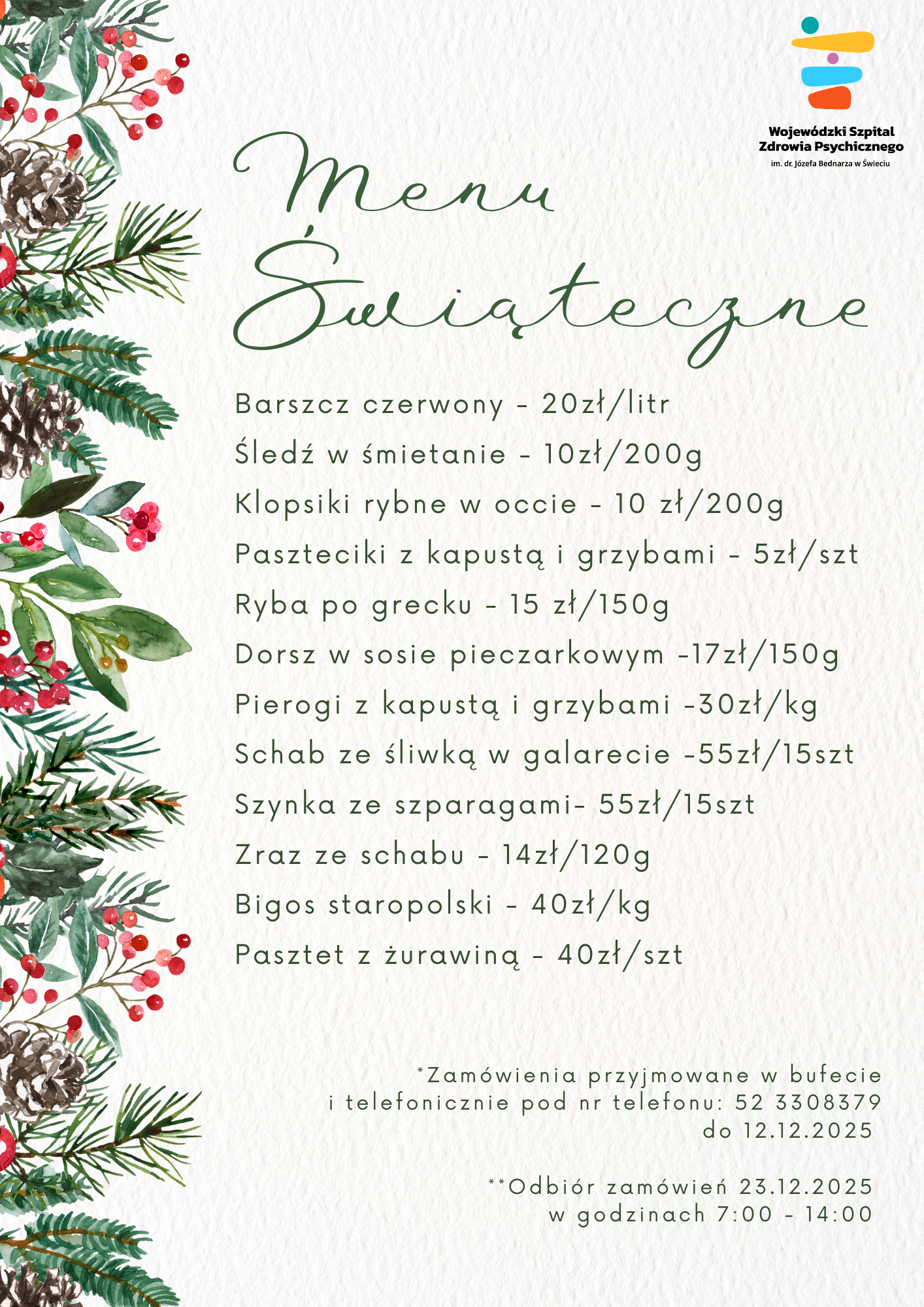 Wojewódzki Szpital Zdrowia Psychicznego
im. dr. Józefa Bednarza w Świeciu

Menu Świąteczne

Barszcz czerwony - 20zł/litr
Śledź w śmietanie - 10zł/200g
Klopsiki rybne w occie - 10 zł/200g
Paszteciki z kapustą i grzybami - 5zł/szt
Ryba po grecku - 15 zł/150g
Dorsz w sosie pieczarkowym -17zł/150g
Pierogi z kapustą i grzybami -30zł/kg
Schab ze śliwką w galarecie -55zł/15szt
Szynka ze szparagami- 55zł/15szt
Zraz ze schabu - 14zł/120g
Bigos staropolski - 40zł/kg
Pasztet z żurawiną - 40zł/szt

*Zamówienia przyjmowane w bufecie i telefonicznie pod nr telefonu: 52 3308379 do 12.12.2025

**Odbiór zamówień 23.12.2025 w godzinach 7:00 - 14:00